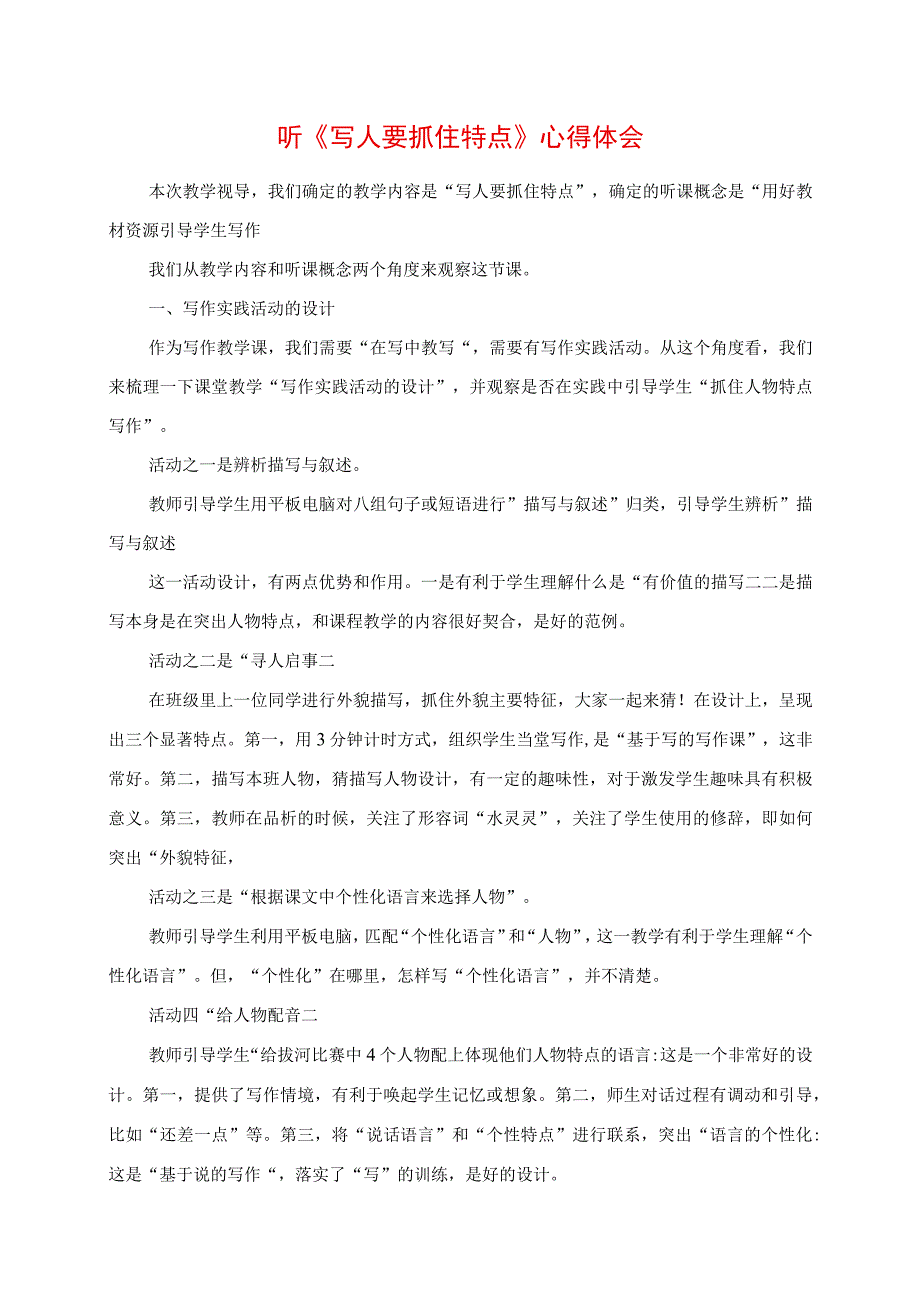 听《写人要抓住特点》心得体会

本次教学视导，我们确定的教学内容是“写人要抓住特点”，确定的听课概念是“用好教材资源引导学生写作

我们从教学内容和听课概念两个角度来观察这节课。

一、写作实践活动的设计

作为写作教学课，我们需要“在写中教写“，需要有写作实践活动。从这个角度看，我们来梳理一下课堂教学“写作实践活动的设计”，并观察是否在实践中引导学生“抓住人物特点写作”。

活动之一是辨析描写与叙述。

教师引导学生用平板电脑对八组句子或短语进行”描写与叙述”归类，引导学生辨析”描写与叙述

这一活动设计，有两点优势和作用。一是有利于学生理解什么是“有价值的描写二二是描写本身是在突出人物特点，和课程教学的内容很好契合，是好的范例。

活动之二是“寻人启事二

在班级里上一位同学进行外貌描写，抓住外貌主要特征，大家一起来猜！在设计上，呈现出三个显著特点。第一，用3分钟计时方式，组织学生当堂写作,是“基于写的写作课”，这非常好。第二，描写本班人物，猜描写人物设计，有一定的趣味性，对于激发学生趣味具有积极意义。第三，教师在品析的时候，关注了形容词“水灵灵”，关注了学生使用的修辞，即如何突出“外貌特征，

活动之三是“根据课文中个性化语言来选择人物”。

教师引导学生利用平板电脑，匹配“个性化语言”和“人物”，这一教学有利于学生理解“个性化语言”。但，“个性化”在哪里，怎样写“个性化语言”，并不清楚。

活动四“给人物配音二

教师引导学生“给拔河比赛中4个人物配上体现他们人物特点的语言:这是一个非常好的设计。第一，提供了写作情境，有利于唤起学生记忆或想象。第二，师生对话过程有调动和引导，比如“还差一点”等。第三，将“说话语言”和“个性特点”进行联系，突出“语言的个性化:这是“基于说的写作“，落实了“写”的训练，是好的设计。